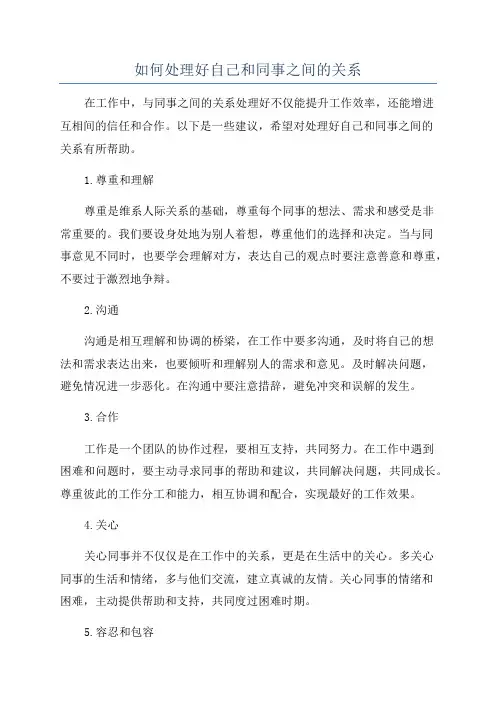 如何处理好自己和同事之间的关系

在工作中，与同事之间的关系处理好不仅能提升工作效率，还能增进互相间的信任和合作。以下是一些建议，希望对处理好自己和同事之间的关系有所帮助。

1.尊重和理解

尊重是维系人际关系的基础，尊重每个同事的想法、需求和感受是非常重要的。我们要设身处地为别人着想，尊重他们的选择和决定。当与同事意见不同时，也要学会理解对方，表达自己的观点时要注意善意和尊重，不要过于激烈地争辩。

2.沟通

沟通是相互理解和协调的桥梁，在工作中要多沟通，及时将自己的想法和需求表达出来，也要倾听和理解别人的需求和意见。及时解决问题，避免情况进一步恶化。在沟通中要注意措辞，避免冲突和误解的发生。

3.合作

工作是一个团队的协作过程，要相互支持，共同努力。在工作中遇到困难和问题时，要主动寻求同事的帮助和建议，共同解决问题，共同成长。尊重彼此的工作分工和能力，相互协调和配合，实现最好的工作效果。

4.关心

关心同事并不仅仅是在工作中的关系，更是在生活中的关心。多关心同事的生活和情绪，多与他们交流，建立真诚的友情。关心同事的情绪和困难，主动提供帮助和支持，共同度过困难时期。

5.容忍和包容